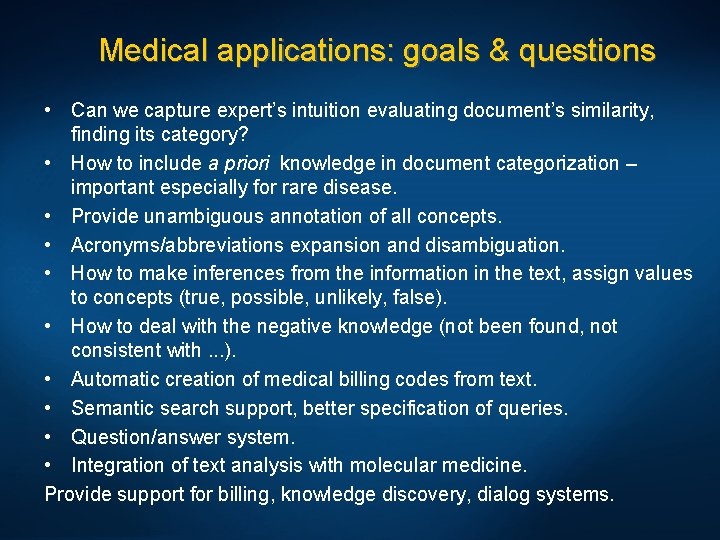 Medical applications: goals & questions

• Can we capture expert's intuition evaluating document's similarity, finding its category?
• How to include a priori knowledge in document categorization – important especially for rare disease.
• Provide unambiguous annotation of all concepts.
• Acronyms/abbreviations expansion and disambiguation.
• How to make inferences from the information in the text, assign values to concepts (true, possible, unlikely, false).
• How to deal with the negative knowledge (not been found, not consistent with ...).
• Automatic creation of medical billing codes from text.
• Semantic search support, better specification of queries.
• Question/answer system.
• Integration of text analysis with molecular medicine.
Provide support for billing, knowledge discovery, dialog systems.